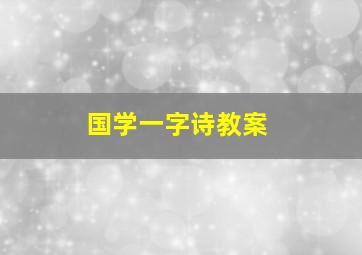 国学一字诗教案